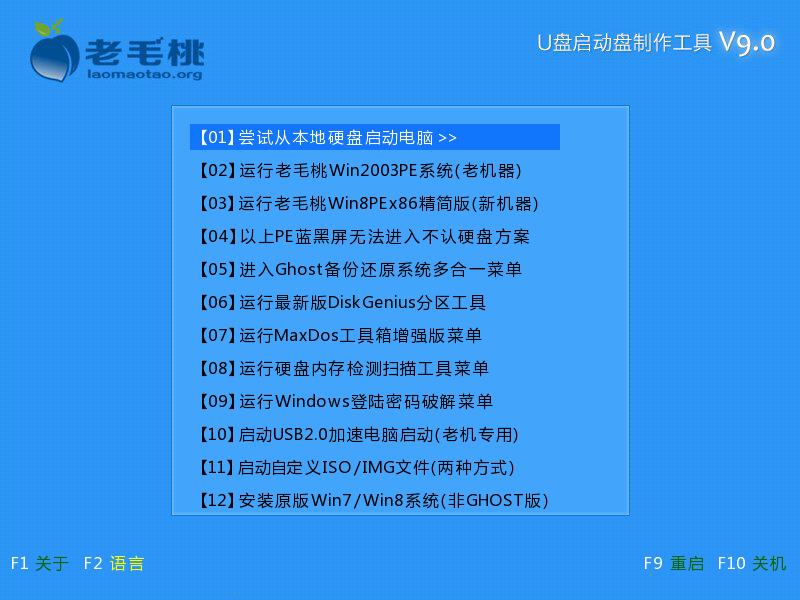 老毛桃
laomaotao.org

U盘启动盘制作工具 V9.0

【01】尝试从本地硬盘启动电脑 >>
【02】运行老毛桃Win2003PE系统(老机器)
【03】运行老毛桃Win8PEx86精简版(新机器)
【04】以上PE蓝黑屏无法进入不认硬盘方案
【05】进入Ghost备份还原系统多合一菜单
【06】运行最新版DiskGenius分区工具
【07】运行MaxDos工具箱增强版菜单
【08】运行硬盘内存检测扫描工具菜单
【09】运行Windows登陆密码破解菜单
【10】启动USB2.0加速电脑启动(老机专用)
【11】启动自定义ISO/IMG文件(两种方式)
【12】安装原版Win7/Win8系统(非GHOST版)

F1 关于 F2 语言

F9 重启 F10 关机